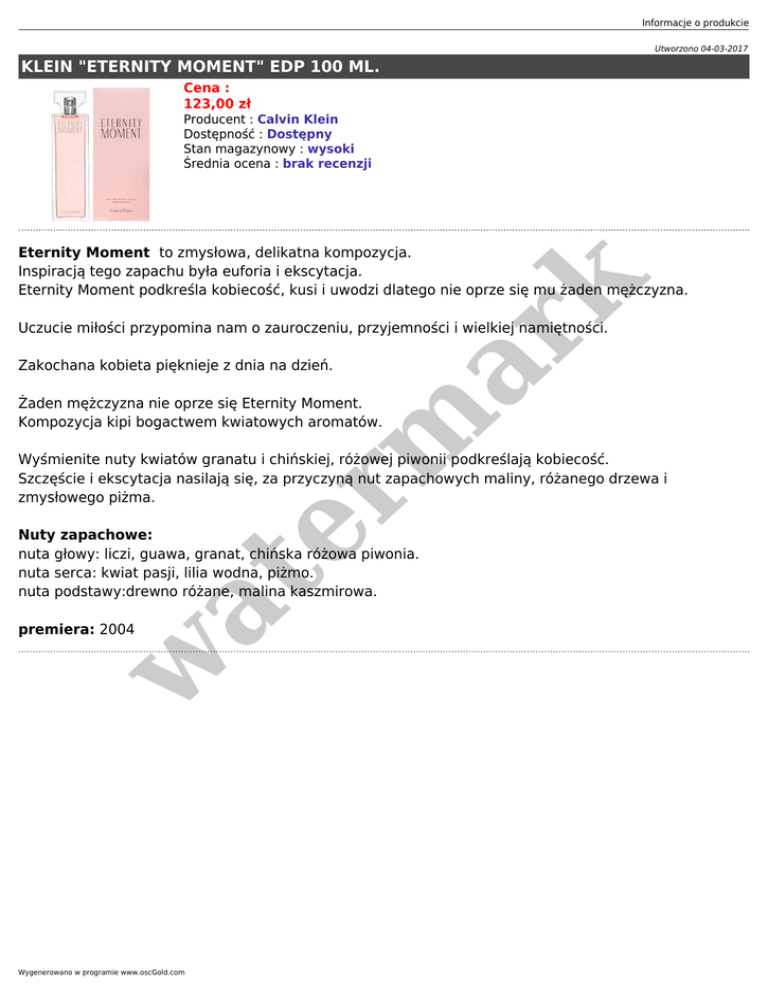 Informacje o produkcie

Utworzono 04-03-2017

KLEIN "ETERNITY MOMENT" EDP 100 ML.

ETERNITY MOMENT

ETERNITY MOMENT

Calvin Klein

Cena :
123,00 zł
Producent : Calvin Klein
Dostępność : Dostępny
Stan magazynowy : wysoki
Średnia ocena : brak recenzji

Eternity Moment to zmysłowa, delikatna kompozycja.
Inspiracją tego zapachu była euforia i ekscytacja.
Eternity Moment podkreśla kobiecość, kusi i uwodzi dlatego nie oprze się mu żaden mężczyzna.

Uczucie miłości przypomina nam o zauroczeniu, przyjemności i wielkiej namiętności.

Zakochana kobieta pięknieje z dnia na dzień.

Żaden mężczyzna nie oprze się Eternity Moment.
Kompozycja kipi bogactwem kwiatowych aromatów.

Wyśmienite nuty kwiatów granatu i chińskiej, różowej piwonii podkreślają kobiecość.
Szczęście i ekscytacja nasilają się, za przyczyną nut zapachowych maliny, różanego drzewa i zmysłowego piżma.

Nuty zapachowe:
nuta głowy: liczi, guawa, granat, chińska różowa piwonia.
nuta serca: kwiat pasji, lilia wodna, piżmo.
nuta podstawy:drewno różane, malina kaszmirowa.

premiera: 2004

watermark

Wygenerowano w programie www.oscGold.com